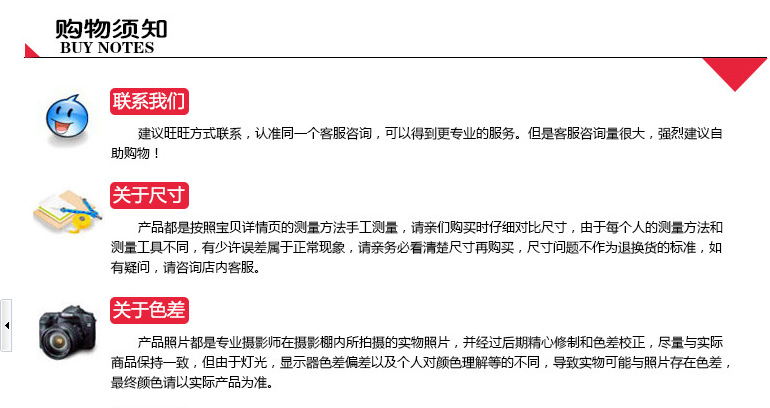 购物须知
BUY NOTES

联系我们

建议旺旺方式联系，认准同一个客服咨询，可以得到更专业的服务。但是客服咨询量很大，强烈建议自助购物！

关于尺寸

产品都是按照宝贝详情页的测量方法手工测量，请亲们购买时仔细对比尺寸，由于每个人的测量方法和测量工具不同，有少许误差属于正常现象，请亲务必看清楚尺寸再购买，尺寸问题不作为退换货的标准，如有疑问，请咨询店内客服。

关于色差

产品照片都是专业摄影师在摄影棚内所拍摄的实物照片，并经过后期精心修制和色差校正，尽量与实际商品保持一致，但由于灯光，显示器色差偏差以及个人对颜色理解等的不同，导致实物可能与照片存在色差，最终颜色请以实际产品为准。